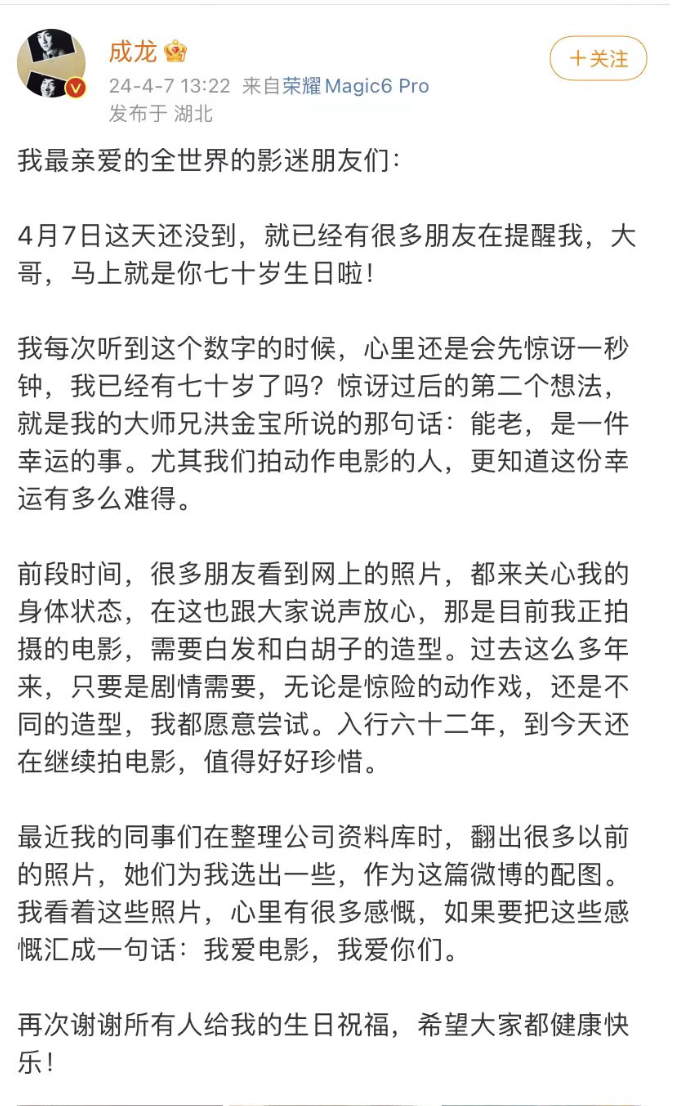 成龙

24-4-7 13:22 来自荣耀Magic6 Pro

发布于 湖北

+关注

我最亲爱的全世界的影迷朋友们：

4月7日这天还没到，就已经有很多朋友在提醒我，大哥，马上就是你七十岁生日啦！

我每次听到这个数字的时候，心里还是会先惊讶一秒钟，我已经有七十岁了吗？惊讶过后的第二个想法，就是我的大师兄洪金宝所说的那句话：能老，是一件幸运的事。尤其我们拍动作电影的人，更知道这份幸运有多么难得。

前段时间，很多朋友看到网上的照片，都来关心我的身体状态，在这也跟大家说声放心，那是目前我正拍摄的电影，需要白发和白胡子的造型。过去这么多年来，只要是剧情需要，无论是惊险的动作戏，还是不同的造型，我都愿意尝试。入行六十二年，到今天还在继续拍电影，值得好好珍惜。

最近我的同事们在整理公司资料库时，翻出很多以前的照片，她们为我选出一些，作为这篇微博的配图。我看着这些照片，心里有很多感慨，如果要把这些感慨汇成一句话：我爱电影，我爱你们。

再次谢谢所有人给我的生日祝福，希望大家都健康快乐！